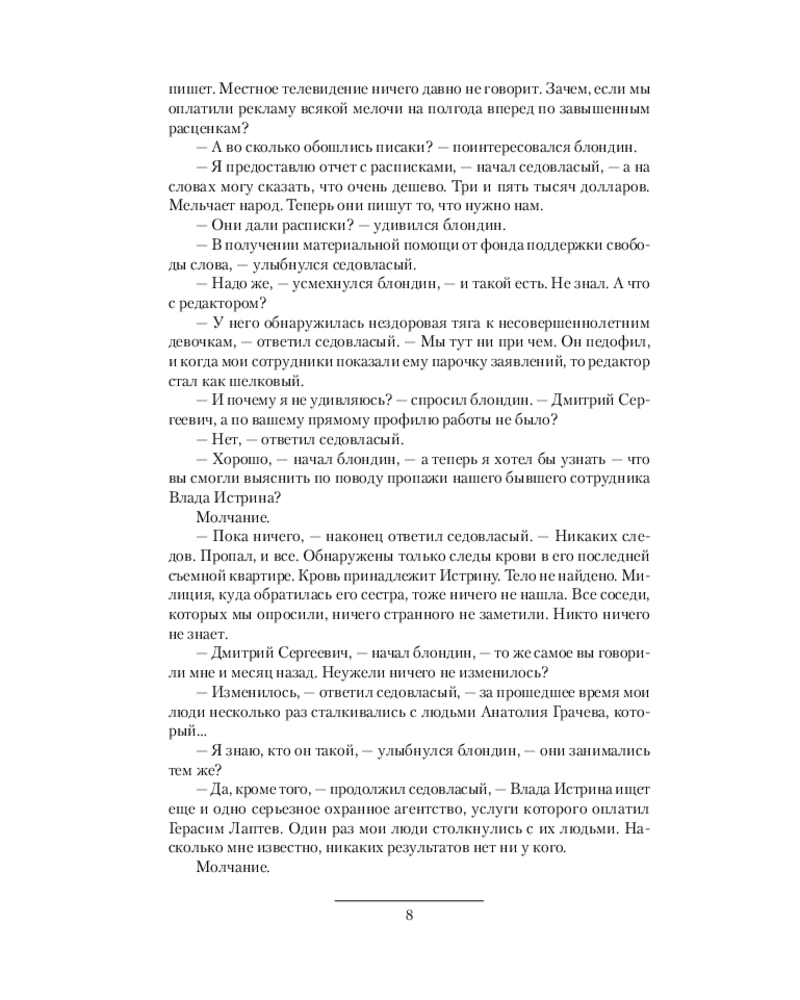 пишет. Местное телевидение ничего давно не говорит. Зачем, если мы оплатили рекламу всякой мелочи на полгода вперед по завышенным расценкам?

— А во сколько обошлись писаки? — поинтересовался блондин.

— Я предоставлю отчет с расписками, — начал седовласый, — а на словах могу сказать, что очень дешево. Три и пять тысяч долларов. Мельчает народ. Теперь они пишут то, что нужно нам.

— Они дали расписки? — удивился блондин.

— В получении материальной помощи от фонда поддержки свободы слова, — улыбнулся седовласый.

— Надо же, — усмехнулся блондин, — и такой есть. Не знал. А что с редактором?

— У него обнаружилась нездоровая тяга к несовершеннолетним девочкам, — ответил седовласый. — Мы тут ни при чем. Он педофил, и когда мои сотрудники показали ему парочку заявлений, то редактор стал как шелковый.

— И почему я не удивляюсь? — спросил блондин. — Дмитрий Сергеевич, а по вашему прямому профилю работы не было?

— Нет, — ответил седовласый.

— Хорошо, — начал блондин, — а теперь я хотел бы узнать — что вы смогли выяснить по поводу пропажи нашего бывшего сотрудника Влада Истрина?

Молчание.

— Пока ничего, — наконец ответил седовласый. — Никаких следов. Пропал, и все. Обнаружены только следы крови в его последней съемной квартире. Кровь принадлежит Истрину. Тело не найдено. Милиция, куда обратилась его сестра, тоже ничего не нашла. Все соседи, которых мы опросили, ничего странного не заметили. Никто ничего не знает.

— Дмитрий Сергеевич, — начал блондин, — то же самое вы говорили мне и месяц назад. Неужели ничего не изменилось?

— Изменилось, — ответил седовласый, — за прошедшее время мои люди несколько раз сталкивались с людьми Анатолия Грачева, который...

— Я знаю, кто он такой, — улыбнулся блондин, — они занимались тем же?

— Да, кроме того, — продолжил седовласый, — Влада Истрина ищет еще и одно серьезное охранное агентство, услуги которого оплатил Герасим Лаптев. Один раз мои люди столкнулись с их людьми. Насколько мне известно, никаких результатов нет ни у кого.

Молчание.

8